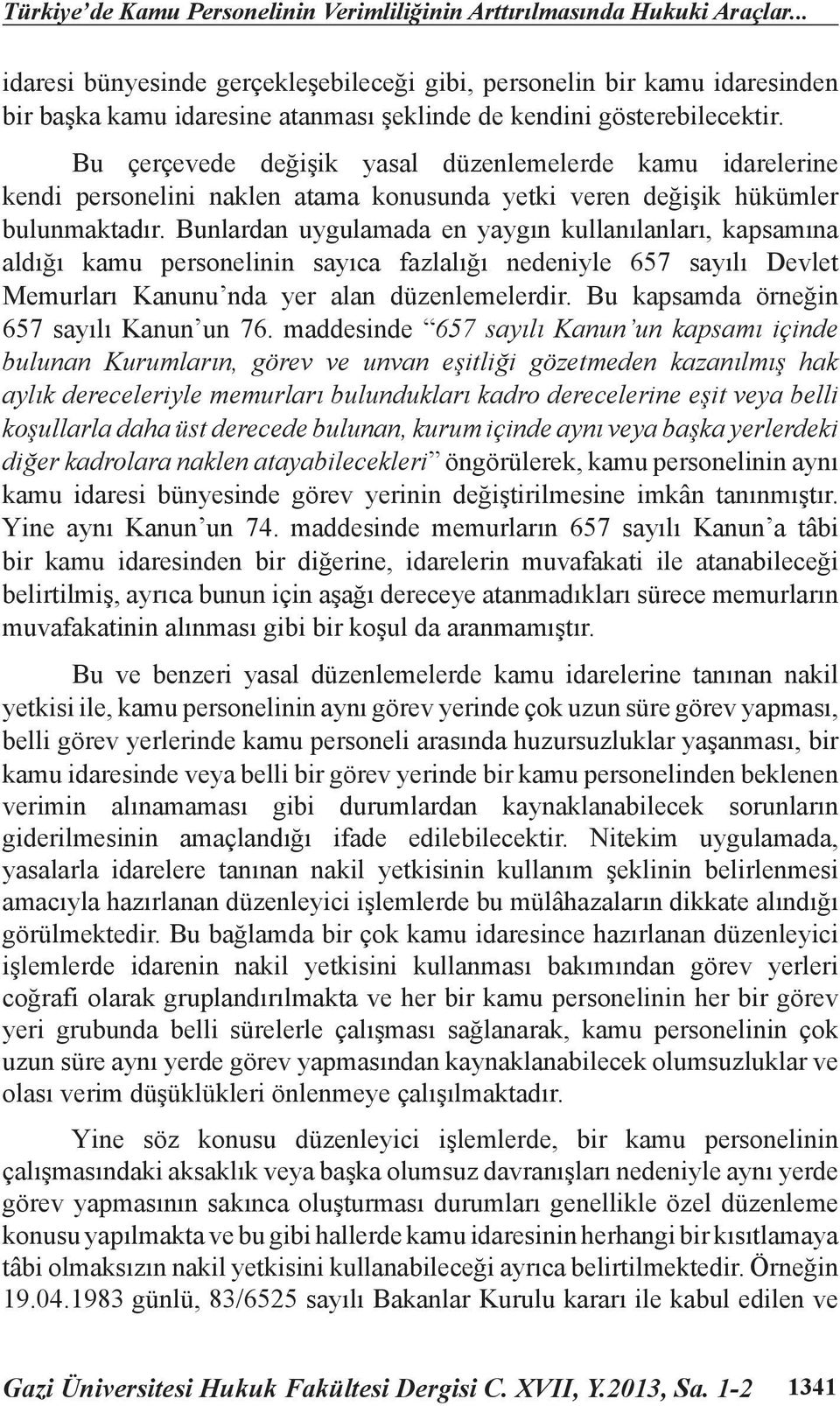 Türkiye'de Kamu Personelinin Verimliliğinin Arttırılmasında Hukuki Araçlar...

idaresi bünyesinde gerçekleşebileceği gibi, personelin bir kamu idaresinden bir başka kamu idaresine atanması şeklinde de kendini gösterebilecektir.

Bu çerçevede değişik yasal düzenlemelerde kamu idarelerine kendi personelini naklen atama konusunda yetki veren değişik hükümler bulunmaktadır. Bunlardan uygulamada en yaygın kullanılanları, kapsamına aldığı kamu personelinin sayıca fazlalığı nedeniyle 657 sayılı Devlet Memurları Kanunu'nda yer alan düzenlemelerdir. Bu kapsamda örneğin 657 sayılı Kanun'un 76. maddesinde "657 sayılı Kanun'un kapsamı içinde bulunan Kurumların, görev ve unvan eşitliği gözetmeden kazanılmış hak aylık dereceleriyle memurları bulundukları kadro derecelerine eşit veya belli koşullarla daha üst derecede bulunan, kurum içinde aynı veya başka yerlerdeki diğer kadrolara naklen atayabilecekleri" öngörülerek, kamu personelinin aynı kamu idaresi bünyesinde görev yerinin değiştirilmesine imkân tanınmıştır. Yine aynı Kanun'un 74. maddesinde memurların 657 sayılı Kanun'a tâbi bir kamu idaresinden bir diğerine, idarelerin muvafakati ile atanabileceği belirtilmiş, ayrıca bunun için aşağı dereceye atanmadıkları sürece memurların muvafakatinin alınması gibi bir koşul da aranmamıştır.

Bu ve benzeri yasal düzenlemelerde kamu idarelerine tanınan nakil yetkisi ile, kamu personelinin aynı görev yerinde çok uzun süre görev yapması, belli görev yerlerinde kamu personeli arasında huzursuzluklar yaşanması, bir kamu idaresinde veya belli bir görev yerinde bir kamu personelinden beklenen verimin alınamaması gibi durumlardan kaynaklanabilecek sorunların giderilmesinin amaçlandığı ifade edilebilecektir. Nitekim uygulamada, yasalarla idarelere tanınan nakil yetkisinin kullanım şeklinin belirlenmesi amacıyla hazırlanan düzenleyici işlemlerde bu mülâhazaların dikkate alındığı görülmektedir. Bu bağlamda bir çok kamu idaresince hazırlanan düzenleyici işlemlerde idarenin nakil yetkisini kullanması bakımından görev yerleri coğrafi olarak gruplandırılmakta ve her bir kamu personelinin her bir görev yeri grubunda belli sürelerle çalışması sağlanarak, kamu personelinin çok uzun süre aynı yerde görev yapmasından kaynaklanabilecek olumsuzluklar ve olası verim düşüklükleri önlenmeye çalışılmaktadır.

Yine söz konusu düzenleyici işlemlerde, bir kamu personelinin çalışmasındaki aksaklık veya başka olumsuz davranışları nedeniyle aynı yerde görev yapmasının sakınca oluşturması durumları genellikle özel düzenleme konusu yapılmakta ve bu gibi hallerde kamu idaresinin herhangi bir kısıtlamaya tâbi olmaksızın nakil yetkisini kullanabileceği ayrıca belirtilmektedir. Örneğin 19.04.1983 günlü, 83/6525 sayılı Bakanlar Kurulu kararı ile kabul edilen ve

Gazi Üniversitesi Hukuk Fakültesi Dergisi C. XVII, Y.2013, Sa. 1-2 1341